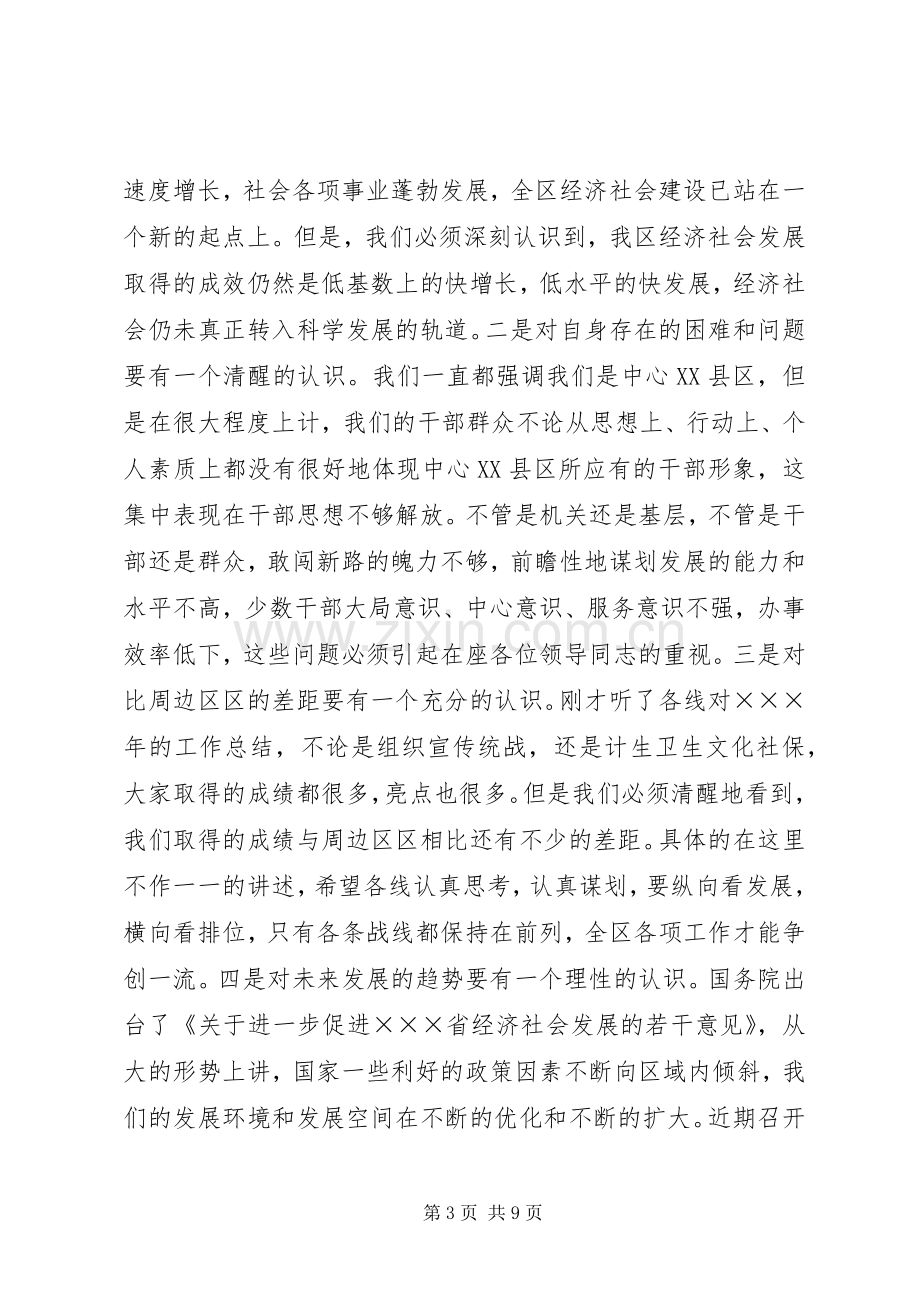 速度增长，社会各项事业蓬勃发展，全区经济社会建设已站在一个新的起点上。但是，我们必须深刻认识到，我区经济社会发展取得的成效仍然是低基数上的快增长，低水平的快发展，经济社会仍未真正转入科学发展的轨道。二是对自身存在的困难和问题要有一个清醒的认识。我们一直都强调我们是中心XX县区，但是在很大程度上计，我们的干部群众不论从思想上、行动上、个人素质上都没有很好地体现中心XX县区所应有的干部形象，这集中表现在干部思想不够解放。不管是机关还是基层，不管是干部还是群众，敢闯新路的魄力不够，前瞻性地谋划发展的能力和水平不高，少数干部大局意识、中心意识、服务意识不强，办事效率低下，这些问题必须引起在座各位领导同志的重视。三是对比周边区区的差距要有一个充分的认识。刚才听了各线对×××年的工作总结，不论是组织宣传统战，还是计生卫生文化社保，大家取得的成绩都很多，亮点也很多。但是我们必须清醒地看到，我们取得的成绩与周边区区相比还有不少的差距。具体的在这里不作一一的讲述，希望各线认真思考，认真谋划，要纵向看发展，横向看排位，只有各条战线都保持在前列，全区各项工作才能争创一流。四是对未来发展的趋势要有一个理性的认识。国务院出台了《关于进一步促进×××省经济社会发展的若干意见》，从大的形势上讲，国家一些利好的政策因素不断向区域内倾斜，我们的发展环境和发展空间在不断的优化和不断的扩大。近期召开

第3页 共9页

www.zixin.com.cn